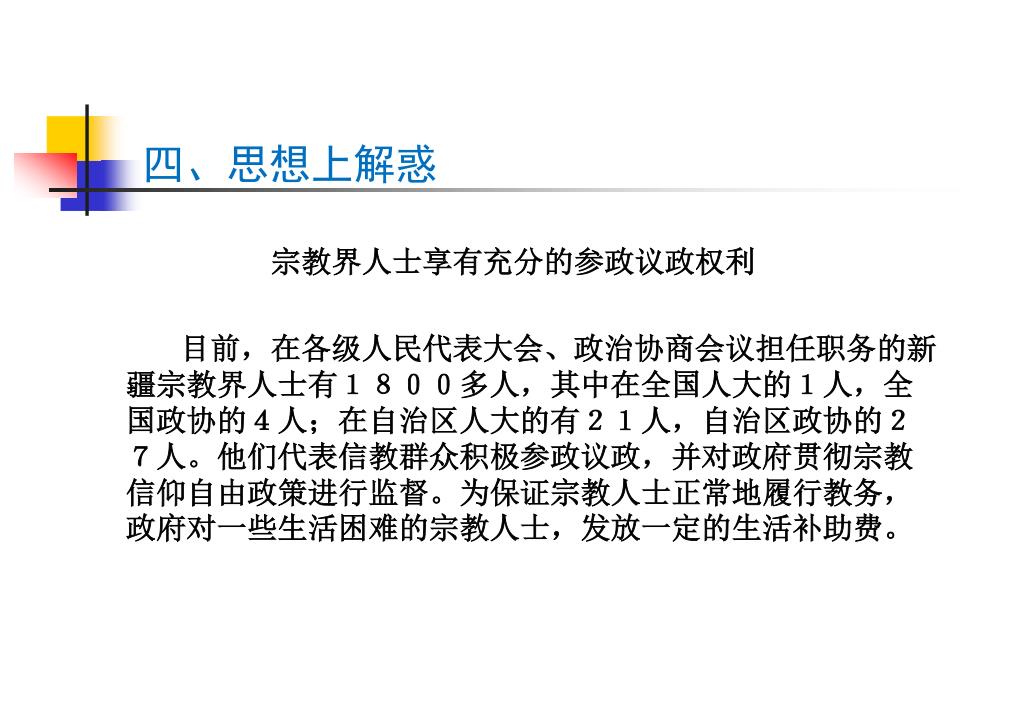 四、思想上解惑

宗教界人士享有充分的参政议政权利

目前，在各级人民代表大会、政治协商会议担任职务的新疆宗教界人士有１８００多人，其中在全国人大的１人，全国政协的４人；在自治区人大的有２１人，自治区政协的２７人。他们代表信教群众积极参政议政，并对政府贯彻宗教信仰自由政策进行监督。为保证宗教人士正常地履行教务，政府对一些生活困难的宗教人士，发放一定的生活补助费。